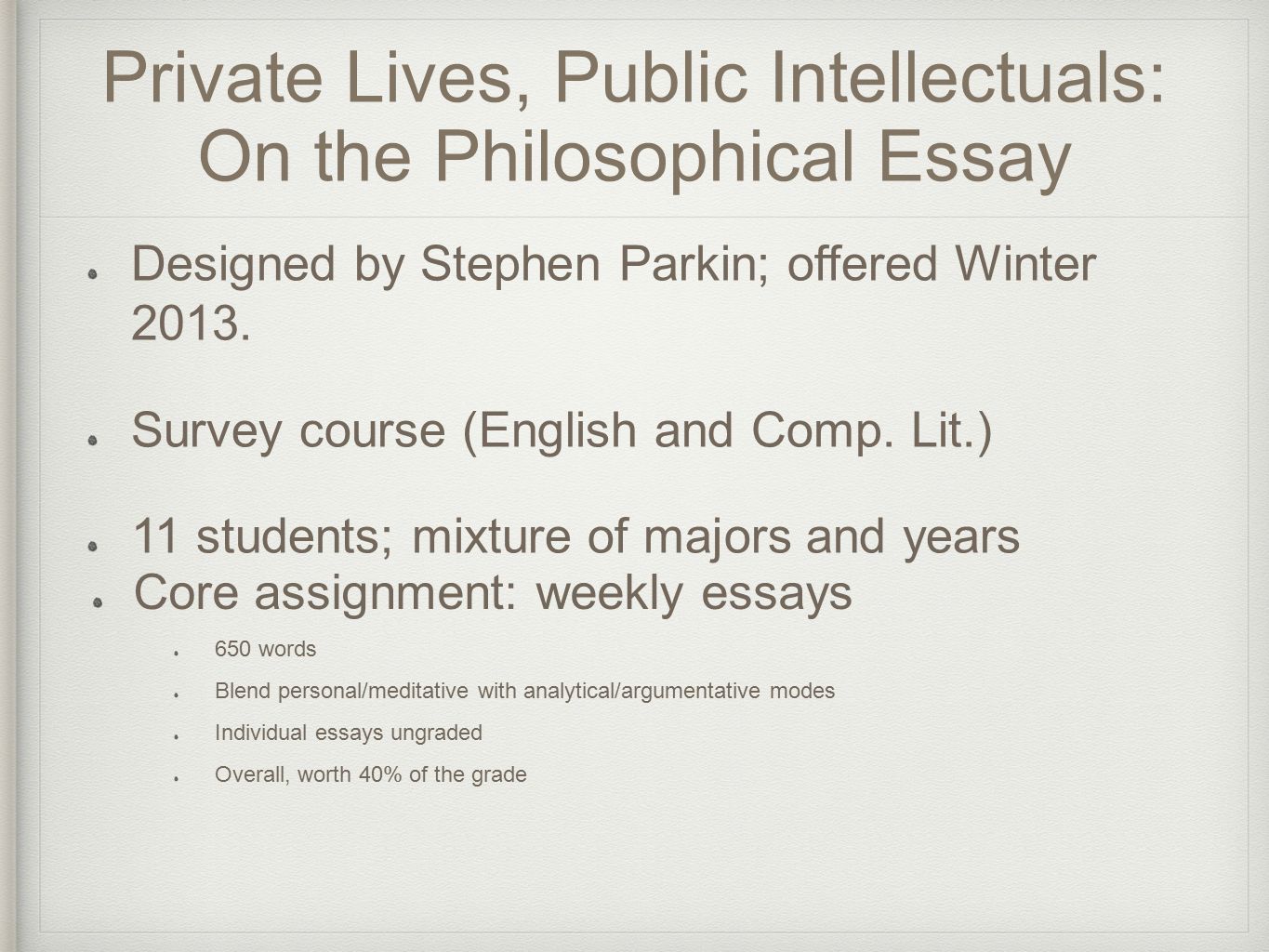 Private Lives, Public Intellectuals: On the Philosophical Essay

Designed by Stephen Parkin; offered Winter 2013.

Survey course (English and Comp. Lit.)

11 students; mixture of majors and years

Core assignment: weekly essays

650 words

Blend personal/meditative with analytical/argumentative modes

Individual essays ungraded

Overall, worth 40% of the grade